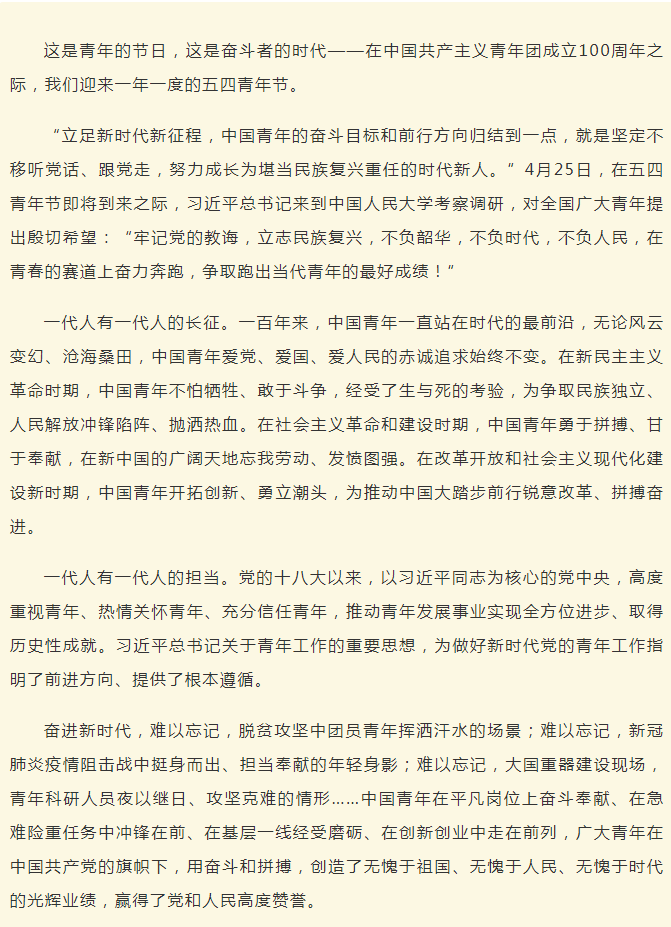 这是青年的节日，这是奋斗者的时代——在中国共产主义青年团成立100周年之际，我们迎来一年一度的五四青年节。

“立足新时代新征程，中国青年的奋斗目标和前行方向归结到一点，就是坚定不移听党话、跟党走，努力成长为堪当民族复兴重任的时代新人。”4月25日，在五四青年节即将到来之际，习近平总书记来到中国人民大学考察调研，对全国广大青年提出殷切希望：“牢记党的教诲，立志民族复兴，不负韶华，不负时代，不负人民，在青春的赛道上奋力奔跑，争取跑出当代青年的最好成绩！”

一代人有一代人的长征。一百年来，中国青年一直站在时代的最前沿，无论风云变幻、沧海桑田，中国青年爱党、爱国、爱人民的赤诚追求始终不变。在新民主主义革命时期，中国青年不怕牺牲、敢于斗争，经受了生与死的考验，为争取民族独立、人民解放冲锋陷阵、抛洒热血。在社会主义革命和建设时期，中国青年勇于拼搏、甘于奉献，在新中国的广阔天地忘我劳动、发愤图强。在改革开放和社会主义现代化建设新时期，中国青年开拓创新、勇立潮头，为推动中国大踏步前行锐意改革、拼搏奋进。

一代人有一代人的担当。党的十八大以来，以习近平同志为核心的党中央，高度重视青年、热情关怀青年、充分信任青年，推动青年发展事业实现全方位进步、取得历史性成就。习近平总书记关于青年工作的重要思想，为做好新时代党的青年工作指明了前进方向、提供了根本遵循。

奋进新时代，难以忘记，脱贫攻坚中团员青年挥洒汗水的场景；难以忘记，新冠肺炎疫情阻击战中挺身而出、担当奉献的年轻身影；难以忘记，大国重器建设现场，青年科研人员夜以继日、攻坚克难的情形……中国青年在平凡岗位上奋斗奉献、在急难险重任务中冲锋在前、在基层一线经受磨砺、在创新创业中走在前列，广大青年在中国共产党的旗帜下，用奋斗和拼搏，创造了无愧于祖国、无愧于人民、无愧于时代的光辉业绩，赢得了党和人民高度赞誉。